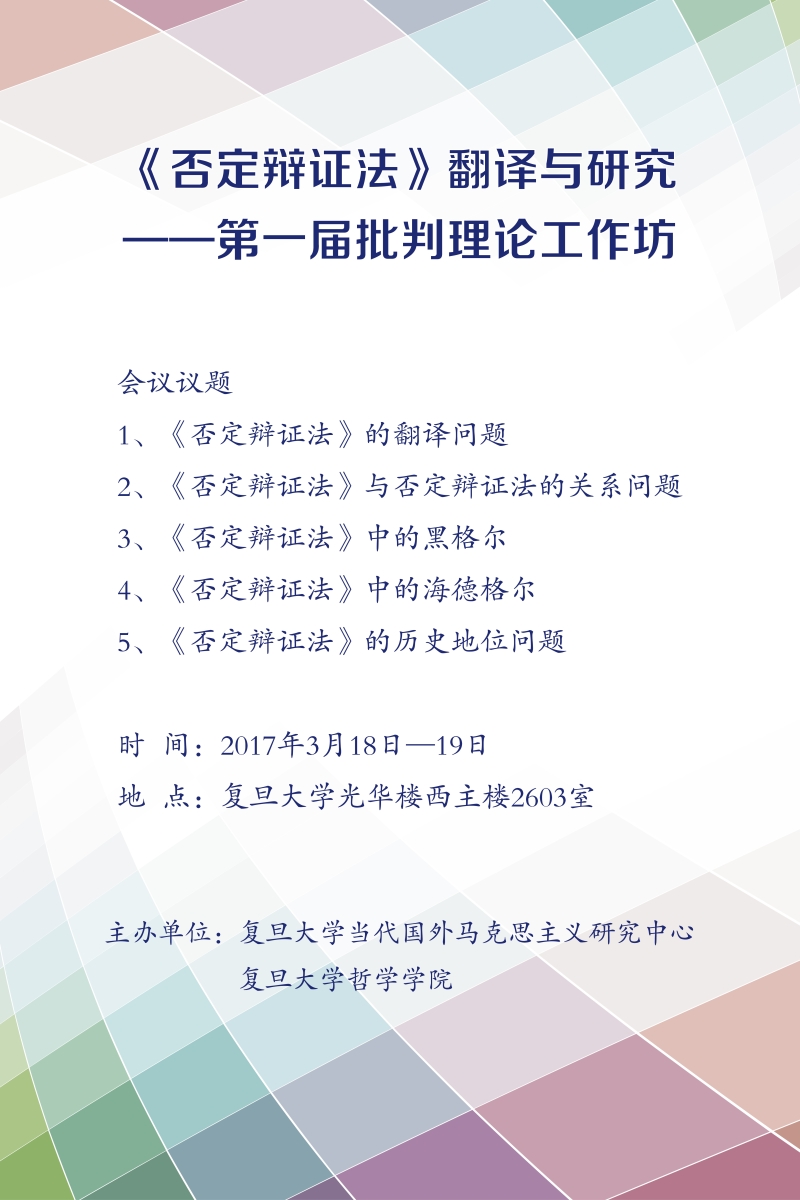 《否定辩证法》翻译与研究
——第一届批判理论工作坊

会议议题
1、《否定辩证法》的翻译问题
2、《否定辩证法》与否定辩证法的关系问题
3、《否定辩证法》中的黑格尔
4、《否定辩证法》中的海德格尔
5、《否定辩证法》的历史地位问题

时 间：2017年3月18日—19日
地 点：复旦大学光华楼西主楼2603室

主办单位：复旦大学当代国外马克思主义研究中心
复旦大学哲学学院